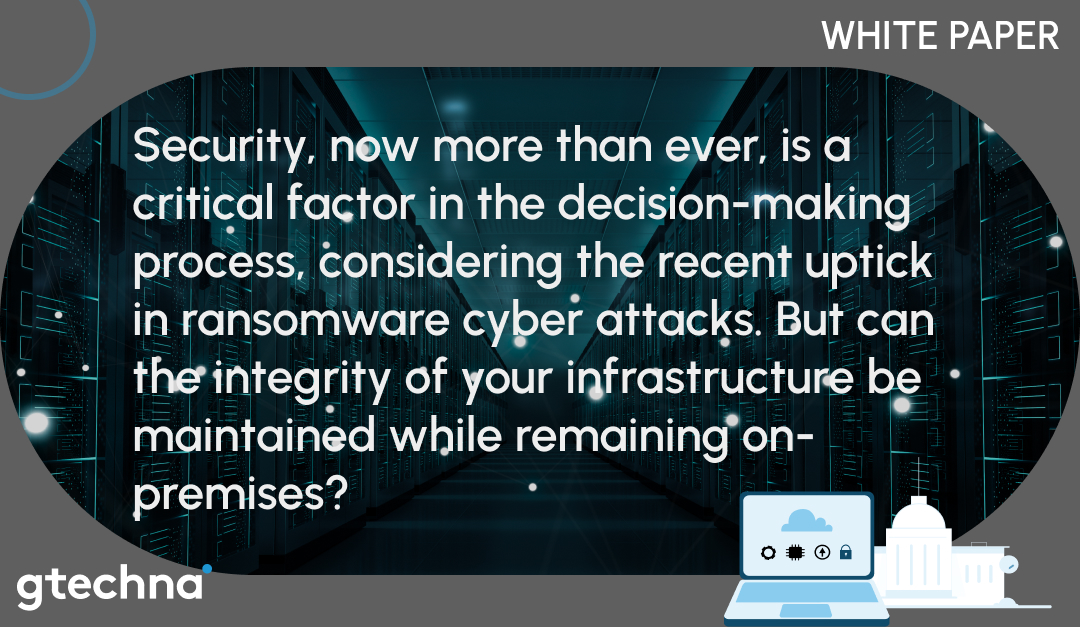 WHITE PAPER

Security, now more than ever, is a critical factor in the decision-making process, considering the recent uptick in ransomware cyber attacks. But can the integrity of your infrastructure be maintained while remaining on-premises?

gtechna